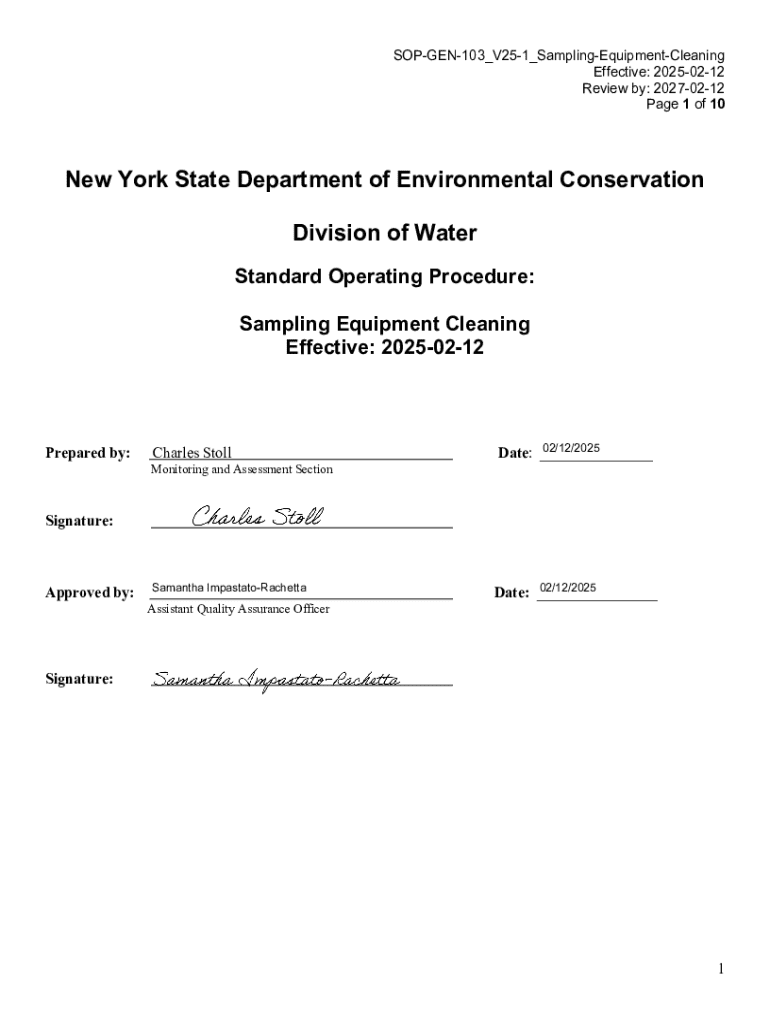 SOP-GEN-103_V25-1_Sampling-Equipment-Cleaning
Effective: 2025-02-12
Review by: 2027-02-12
Page 1 of 10

New York State Department of Environmental Conservation

Division of Water

Standard Operating Procedure:

Sampling Equipment Cleaning
Effective: 2025-02-12

Prepared by: Charles Stoll
Monitoring and Assessment Section

Date: 02/12/2025

Signature: Charles Stoll

Approved by: Samantha Impastato-Rachetta
Assistant Quality Assurance Officer

Date: 02/12/2025

Signature: Samantha Impastato-Rachetta

1